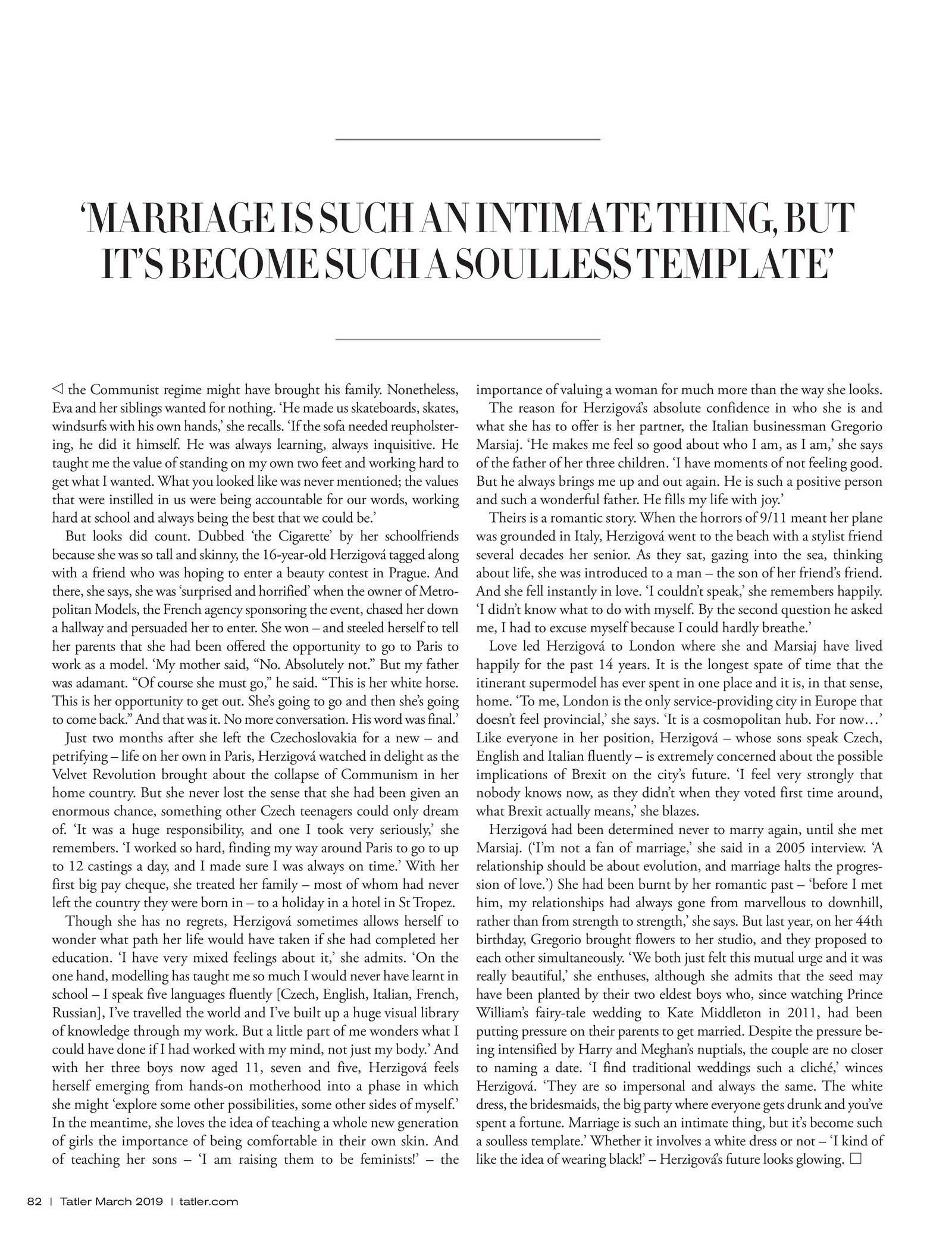 'MARRIAGE IS SUCH AN INTIMATE THING, BUT IT'S BECOME SUCH A SOULLESS TEMPLATE'

◁ the Communist regime might have brought his family. Nonetheless, Eva and her siblings wanted for nothing. 'He made us skateboards, skates, windsurfs with his own hands,' she recalls. 'If the sofa needed reupholstering, he did it himself. He was always learning, always inquisitive. He taught me the value of standing on my own two feet and working hard to get what I wanted. What you looked like was never mentioned; the values that were instilled in us were being accountable for our words, working hard at school and always being the best that we could be.'

But looks did count. Dubbed 'the Cigarette' by her schoolfriends because she was so tall and skinny, the 16-year-old Herzigová tagged along with a friend who was hoping to enter a beauty contest in Prague. And there, she says, she was 'surprised and horrified' when the owner of Metropolitan Models, the French agency sponsoring the event, chased her down a hallway and persuaded her to enter. She won – and steeled herself to tell her parents that she had been offered the opportunity to go to Paris to work as a model. 'My mother said, "No. Absolutely not." But my father was adamant. "Of course she must go," he said. "This is her white horse. This is her opportunity to get out. She's going to go and then she's going to come back." And that was it. No more conversation. His word was final.'

Just two months after she left the Czechoslovakia for a new – and petrifying – life on her own in Paris, Herzigová watched in delight as the Velvet Revolution brought about the collapse of Communism in her home country. But she never lost the sense that she had been given an enormous chance, something other Czech teenagers could only dream of. 'It was a huge responsibility, and one I took very seriously,' she remembers. 'I worked so hard, finding my way around Paris to go to up to 12 castings a day, and I made sure I was always on time.' With her first big pay cheque, she treated her family – most of whom had never left the country they were born in – to a holiday in a hotel in St Tropez.

Though she has no regrets, Herzigová sometimes allows herself to wonder what path her life would have taken if she had completed her education. 'I have very mixed feelings about it,' she admits. 'On the one hand, modelling has taught me so much I would never have learnt in school – I speak five languages fluently [Czech, English, Italian, French, Russian], I've travelled the world and I've built up a huge visual library of knowledge through my work. But a little part of me wonders what I could have done if I had worked with my mind, not just my body.' And with her three boys now aged 11, seven and five, Herzigová feels herself emerging from hands-on motherhood into a phase in which she might 'explore some other possibilities, some other sides of myself.' In the meantime, she loves the idea of teaching a whole new generation of girls the importance of being comfortable in their own skin. And of teaching her sons – 'I am raising them to be feminists!' – the importance of valuing a woman for much more than the way she looks.

The reason for Herzigová's absolute confidence in who she is and what she has to offer is her partner, the Italian businessman Gregorio Marsiaj. 'He makes me feel so good about who I am, as I am,' she says of the father of her three children. 'I have moments of not feeling good. But he always brings me up and out again. He is such a positive person and such a wonderful father. He fills my life with joy.'

Theirs is a romantic story. When the horrors of 9/11 meant her plane was grounded in Italy, Herzigová went to the beach with a stylist friend several decades her senior. As they sat, gazing into the sea, thinking about life, she was introduced to a man – the son of her friend's friend. And she fell instantly in love. 'I couldn't speak,' she remembers happily. 'I didn't know what to do with myself. By the second question he asked me, I had to excuse myself because I could hardly breathe.'

Love led Herzigová to London where she and Marsiaj have lived happily for the past 14 years. It is the longest spate of time that the itinerant supermodel has ever spent in one place and it is, in that sense, home. 'To me, London is the only service-providing city in Europe that doesn't feel provincial,' she says. 'It is a cosmopolitan hub. For now…' Like everyone in her position, Herzigová – whose sons speak Czech, English and Italian fluently – is extremely concerned about the possible implications of Brexit on the city's future. 'I feel very strongly that nobody knows now, as they didn't when they voted first time around, what Brexit actually means,' she blazes.

Herzigová had been determined never to marry again, until she met Marsiaj. ('I'm not a fan of marriage,' she said in a 2005 interview. 'A relationship should be about evolution, and marriage halts the progression of love.') She had been burnt by her romantic past – 'before I met him, my relationships had always gone from marvellous to downhill, rather than from strength to strength,' she says. But last year, on her 44th birthday, Gregorio brought flowers to her studio, and they proposed to each other simultaneously. 'We both just felt this mutual urge and it was really beautiful,' she enthuses, although she admits that the seed may have been planted by their two eldest boys who, since watching Prince William's fairy-tale wedding to Kate Middleton in 2011, had been putting pressure on their parents to get married. Despite the pressure being intensified by Harry and Meghan's nuptials, the couple are no closer to naming a date. 'I find traditional weddings such a cliché,' winces Herzigová. 'They are so impersonal and always the same. The white dress, the bridesmaids, the big party where everyone gets drunk and you've spent a fortune. Marriage is such an intimate thing, but it's become such a soulless template.' Whether it involves a white dress or not – 'I kind of like the idea of wearing black!' – Herzigová's future looks glowing. □

82 | Tatler March 2019 | tatler.com